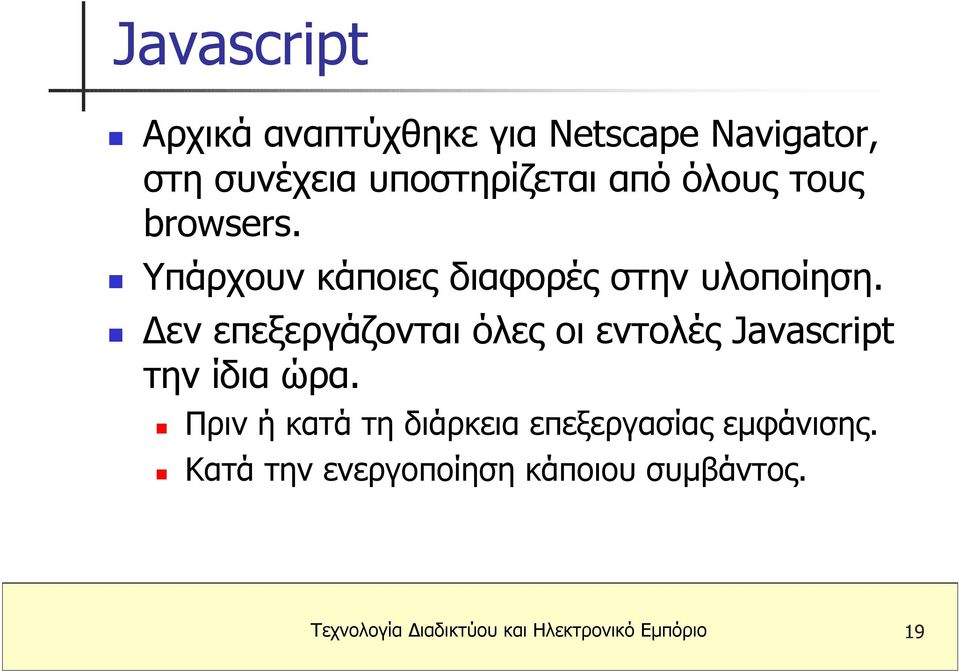 Javascript

Αρχικά αναπτύχθηκε για Netscape Navigator, στη συνέχεια υποστηρίζεται από όλους τους browsers.

Υπάρχουν κάποιες διαφορές στην υλοποίηση.

Δεν επεξεργάζονται όλες οι εντολές Javascript την ίδια ώρα.

Πριν ή κατά τη διάρκεια επεξεργασίας εμφάνισης.

Κατά την ενεργοποίηση κάποιου συμβάντος.

Τεχνολογία Διαδικτύου και Ηλεκτρονικό Εμπόριο

19